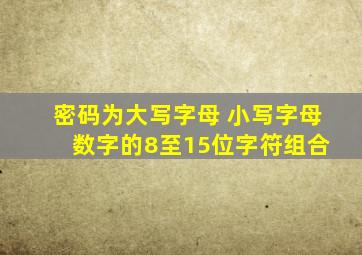 密码为大写字母 小写字母
数字的8至15位字符组合